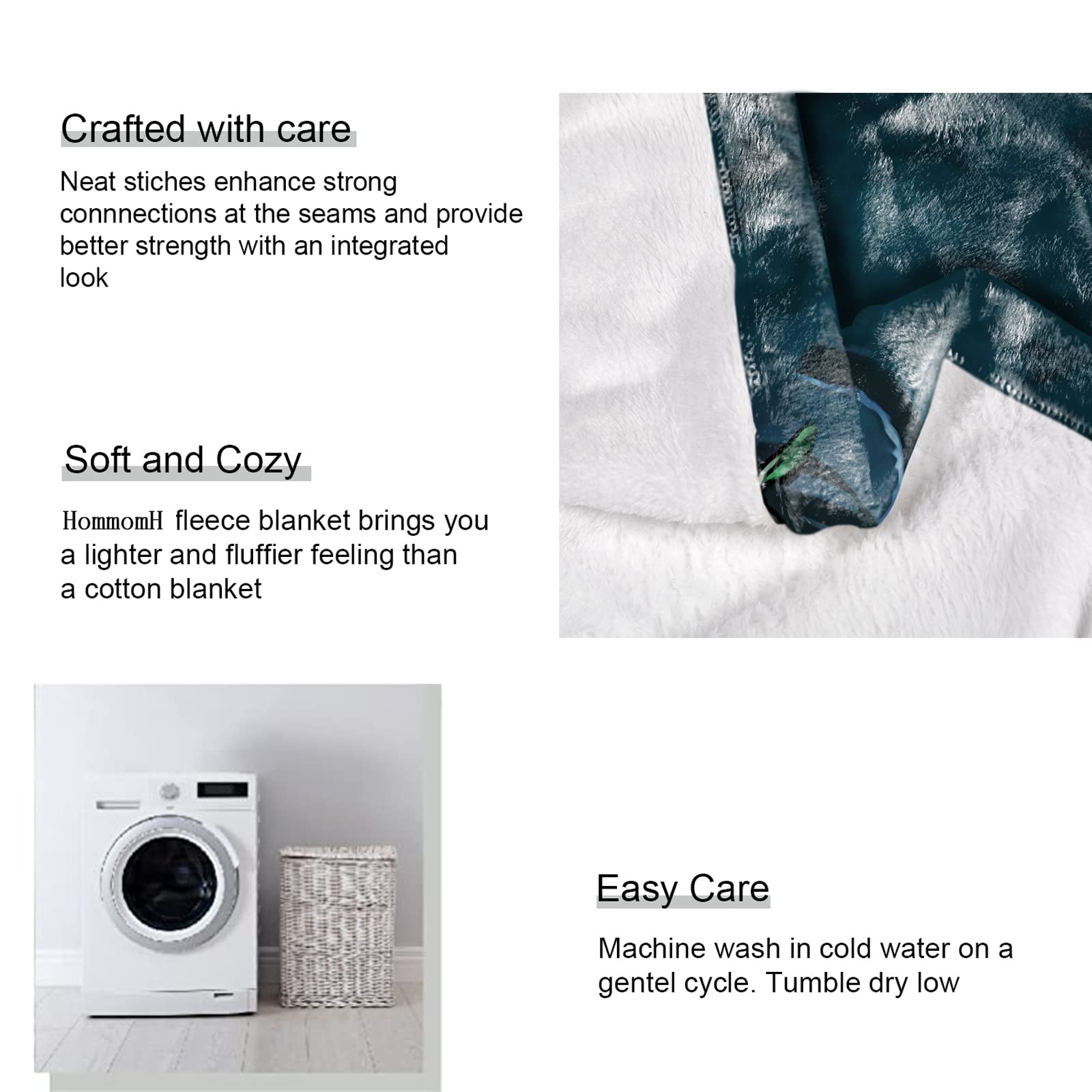 Crafted with care

Neat stiches enhance strong connnections at the seams and provide better strength with an integrated look

Soft and Cozy

HommomH fleece blanket brings you a lighter and fluffier feeling than a cotton blanket

Easy Care

Machine wash in cold water on a gentel cycle. Tumble dry low